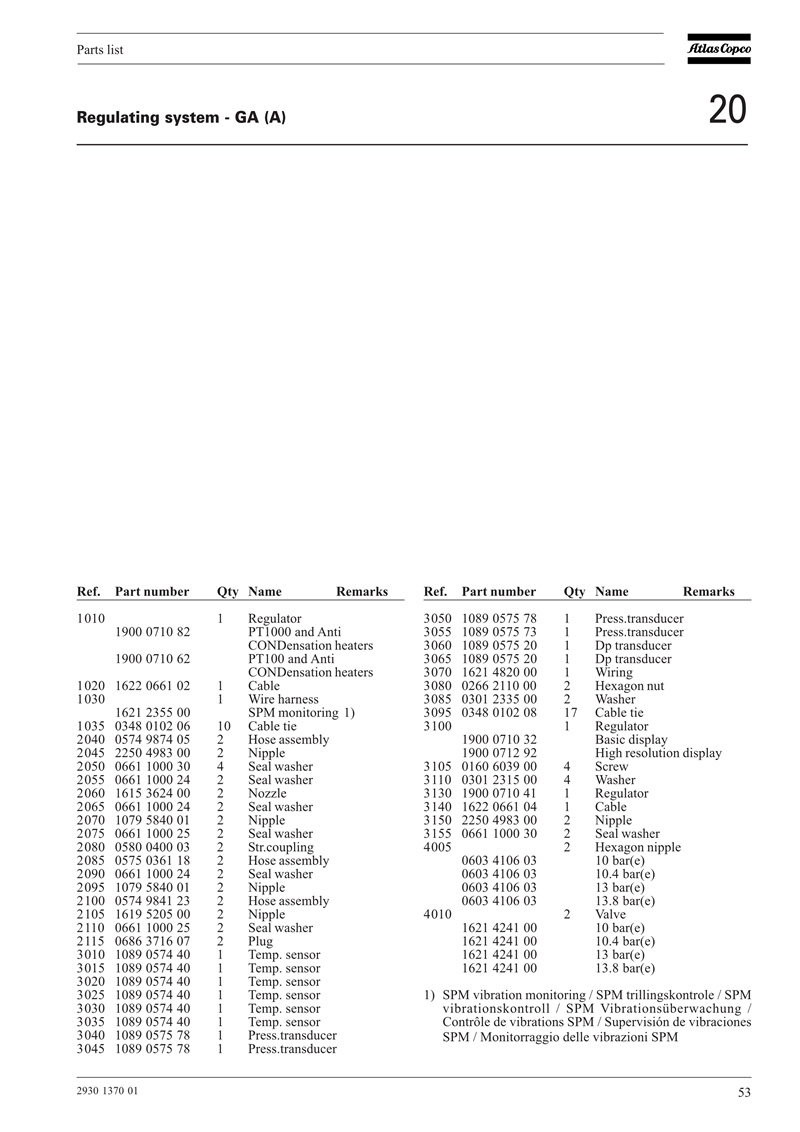 Parts list

Atlas Copco

Regulating system - GA (A)

20

| Ref. | Part number | Qty | Name | Remarks |
|---|---|---|---|---|
| 1010 | | 1 | Regulator | |
| | 1900 0710 82 | | PT1000 and Anti CONDensation heaters | |
| | 1900 0710 62 | | PT100 and Anti CONDensation heaters | |
| 1020 | 1622 0661 02 | 1 | Cable | |
| 1030 | | 1 | Wire harness | |
| | 1621 2355 00 | | SPM monitoring 1) | |
| 1035 | 0348 0102 06 | 10 | Cable tie | |
| 2040 | 0574 9874 05 | 2 | Hose assembly | |
| 2045 | 2250 4983 00 | 2 | Nipple | |
| 2050 | 0661 1000 30 | 4 | Seal washer | |
| 2055 | 0661 1000 24 | 2 | Seal washer | |
| 2060 | 1615 3624 00 | 2 | Nozzle | |
| 2065 | 0661 1000 24 | 2 | Seal washer | |
| 2070 | 1079 5840 01 | 2 | Nipple | |
| 2075 | 0661 1000 25 | 2 | Seal washer | |
| 2080 | 0580 0400 03 | 2 | Str.coupling | |
| 2085 | 0575 0361 18 | 2 | Hose assembly | |
| 2090 | 0661 1000 24 | 2 | Seal washer | |
| 2095 | 1079 5840 01 | 2 | Nipple | |
| 2100 | 0574 9841 23 | 2 | Hose assembly | |
| 2105 | 1619 5205 00 | 2 | Nipple | |
| 2110 | 0661 1000 25 | 2 | Seal washer | |
| 2115 | 0686 3716 07 | 2 | Plug | |
| 3010 | 1089 0574 40 | 1 | Temp. sensor | |
| 3015 | 1089 0574 40 | 1 | Temp. sensor | |
| 3020 | 1089 0574 40 | 1 | Temp. sensor | |
| 3025 | 1089 0574 40 | 1 | Temp. sensor | |
| 3030 | 1089 0574 40 | 1 | Temp. sensor | |
| 3035 | 1089 0574 40 | 1 | Temp. sensor | |
| 3040 | 1089 0575 78 | 1 | Press.transducer | |
| 3045 | 1089 0575 78 | 1 | Press.transducer | |

| Ref. | Part number | Qty | Name | Remarks |
|---|---|---|---|---|
| 3050 | 1089 0575 78 | 1 | Press.transducer | |
| 3055 | 1089 0575 73 | 1 | Press.transducer | |
| 3060 | 1089 0575 20 | 1 | Dp transducer | |
| 3065 | 1089 0575 20 | 1 | Dp transducer | |
| 3070 | 1621 4820 00 | 1 | Wiring | |
| 3080 | 0266 2110 00 | 2 | Hexagon nut | |
| 3085 | 0301 2335 00 | 2 | Washer | |
| 3095 | 0348 0102 08 | 17 | Cable tie | |
| 3100 | | 1 | Regulator | |
| | 1900 0710 32 | | Basic display | |
| | 1900 0712 92 | | High resolution display | |
| 3105 | 0160 6039 00 | 4 | Screw | |
| 3110 | 0301 2315 00 | 4 | Washer | |
| 3130 | 1900 0710 41 | 1 | Regulator | |
| 3140 | 1622 0661 04 | 1 | Cable | |
| 3150 | 2250 4983 00 | 2 | Nipple | |
| 3155 | 0661 1000 30 | 2 | Seal washer | |
| 4005 | | 2 | Hexagon nipple | |
| | 0603 4106 03 | | 10 bar(e) | |
| | 0603 4106 03 | | 10.4 bar(e) | |
| | 0603 4106 03 | | 13 bar(e) | |
| | 0603 4106 03 | | 13.8 bar(e) | |
| 4010 | | 2 | Valve | |
| | 1621 4241 00 | | 10 bar(e) | |
| | 1621 4241 00 | | 10.4 bar(e) | |
| | 1621 4241 00 | | 13 bar(e) | |
| | 1621 4241 00 | | 13.8 bar(e) | |

1) SPM vibration monitoring / SPM trillingskontrole / SPM vibrationskontroll / SPM Vibrationsüberwachung / Contrôle de vibrations SPM / Supervisión de vibraciones SPM / Monitorraggio delle vibrazioni SPM

2930 1370 01

53